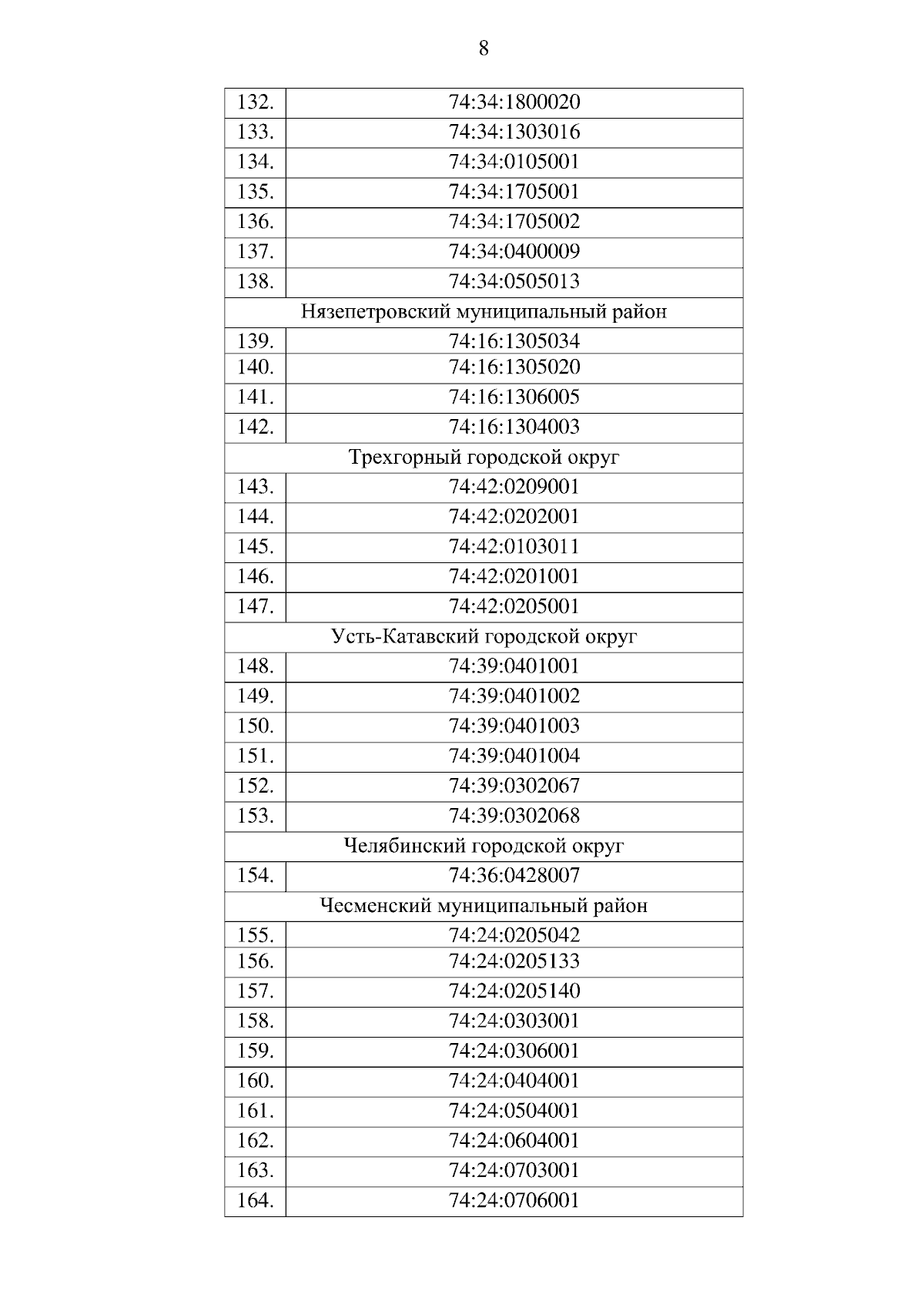 8

| | |
|---|---|
| 132. | 74:34:1800020 |
| 133. | 74:34:1303016 |
| 134. | 74:34:0105001 |
| 135. | 74:34:1705001 |
| 136. | 74:34:1705002 |
| 137. | 74:34:0400009 |
| 138. | 74:34:0505013 |
| Нязепетровский муниципальный район | |
| 139. | 74:16:1305034 |
| 140. | 74:16:1305020 |
| 141. | 74:16:1306005 |
| 142. | 74:16:1304003 |
| Трехгорный городской округ | |
| 143. | 74:42:0209001 |
| 144. | 74:42:0202001 |
| 145. | 74:42:0103011 |
| 146. | 74:42:0201001 |
| 147. | 74:42:0205001 |
| Усть-Катавский городской округ | |
| 148. | 74:39:0401001 |
| 149. | 74:39:0401002 |
| 150. | 74:39:0401003 |
| 151. | 74:39:0401004 |
| 152. | 74:39:0302067 |
| 153. | 74:39:0302068 |
| Челябинский городской округ | |
| 154. | 74:36:0428007 |
| Чесменский муниципальный район | |
| 155. | 74:24:0205042 |
| 156. | 74:24:0205133 |
| 157. | 74:24:0205140 |
| 158. | 74:24:0303001 |
| 159. | 74:24:0306001 |
| 160. | 74:24:0404001 |
| 161. | 74:24:0504001 |
| 162. | 74:24:0604001 |
| 163. | 74:24:0703001 |
| 164. | 74:24:0706001 |